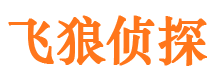 飞狼侦探